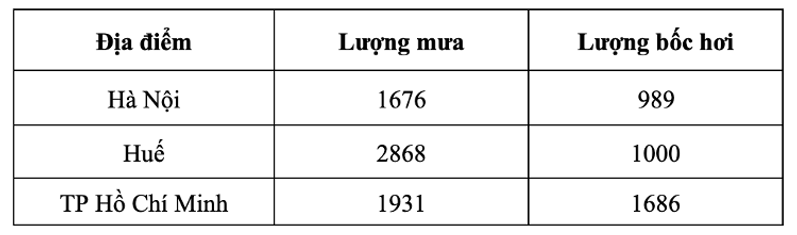 | Địa điểm | Lượng mưa | Lượng bốc hơi |
|---|---|---|
| Hà Nội | 1676 | 989 |
| Huế | 2868 | 1000 |
| TP Hồ Chí Minh | 1931 | 1686 |